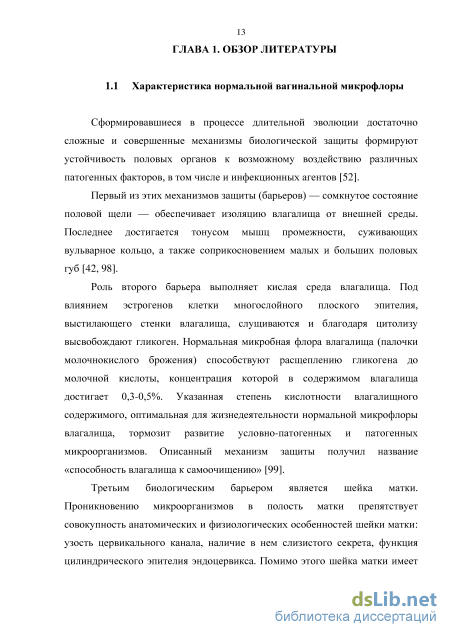 13

ГЛАВА 1. ОБЗОР ЛИТЕРАТУРЫ

1.1 Характеристика нормальной вагинальной микрофлоры

Сформировавшиеся в процессе длительной эволюции достаточно сложные и совершенные механизмы биологической защиты формируют устойчивость половых органов к возможному воздействию различных патогенных факторов, в том числе и инфекционных агентов [52].

Первый из этих механизмов защиты (барьеров) — сомкнутое состояние половой щели — обеспечивает изоляцию влагалища от внешней среды. Последнее достигается тонусом мышц промежности, суживающих вульварное кольцо, а также соприкосновением малых и больших половых губ [42, 98].

Роль второго барьера выполняет кислая среда влагалища. Под влиянием эстрогенов клетки многослойного плоского эпителия, выстилающего стенки влагалища, слущиваются и благодаря цитолизу высвобождают гликоген. Нормальная микробная флора влагалища (палочки молочнокислого брожения) способствуют расщеплению гликогена до молочной кислоты, концентрация которой в содержимом влагалища достигает 0,3-0,5%. Указанная степень кислотности влагалищного содержимого, оптимальная для жизнедеятельности нормальной микрофлоры влагалища, тормозит развитие условно-патогенных и патогенных микроорганизмов. Описанный механизм защиты получил название «способность влагалища к самоочищению» [99].

Третьим биологическим барьером является шейка матки. Проникновению микроорганизмов в полость матки препятствует совокупность анатомических и физиологических особенностей шейки матки: узость цервикального канала, наличие в нем слизистого секрета, функция цилиндрического эпителия эндоцервикса. Помимо этого шейка матки имеет

dsLib.net
библиотека диссертаций